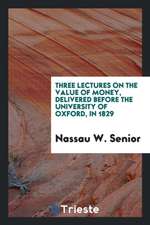 THREE LECTURES ON THE VALUE OF MONEY, DELIVERED BEFORE THE UNIVERSITY OF OXFORD, IN 1829

Nassau W. Senior

Trieste